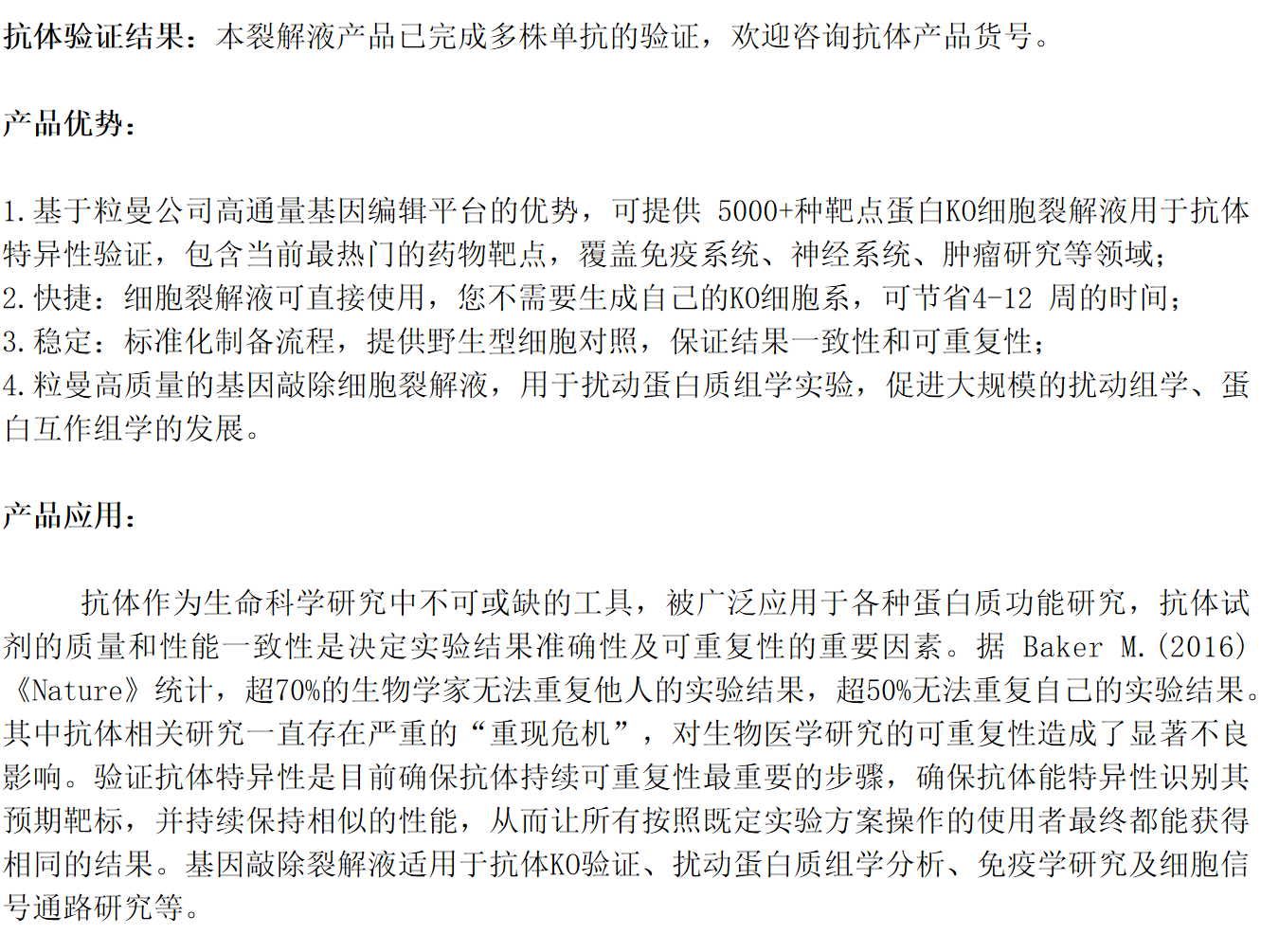 抗体验证结果：本裂解液产品已完成多株单抗的验证，欢迎咨询抗体产品货号。

产品优势：

1.基于粒曼公司高通量基因编辑平台的优势，可提供 5000+种靶点蛋白KO细胞裂解液用于抗体特异性验证，包含当前最热门的药物靶点，覆盖免疫系统、神经系统、肿瘤研究等领域；
2.快捷：细胞裂解液可直接使用，您不需要生成自己的KO细胞系，可节省4-12 周的时间；
3.稳定：标准化制备流程，提供野生型细胞对照，保证结果一致性和可重复性；
4.粒曼高质量的基因敲除细胞裂解液，用于扰动蛋白质组学实验，促进大规模的扰动组学、蛋白互作组学的发展。

产品应用：

抗体作为生命科学研究中不可或缺的工具，被广泛应用于各种蛋白质功能研究，抗体试剂的质量和性能一致性是决定实验结果准确性及可重复性的重要因素。据 Baker M.(2016)《Nature》统计，超70%的生物学家无法重复他人的实验结果，超50%无法重复自己的实验结果。其中抗体相关研究一直存在严重的“重现危机”，对生物医学研究的可重复性造成了显著不良影响。验证抗体特异性是目前确保抗体持续可重复性最重要的步骤，确保抗体能特异性识别其预期靶标，并持续保持相似的性能，从而让所有按照既定实验方案操作的使用者最终都能获得相同的结果。基因敲除裂解液适用于抗体KO验证、扰动蛋白质组学分析、免疫学研究及细胞信号通路研究等。